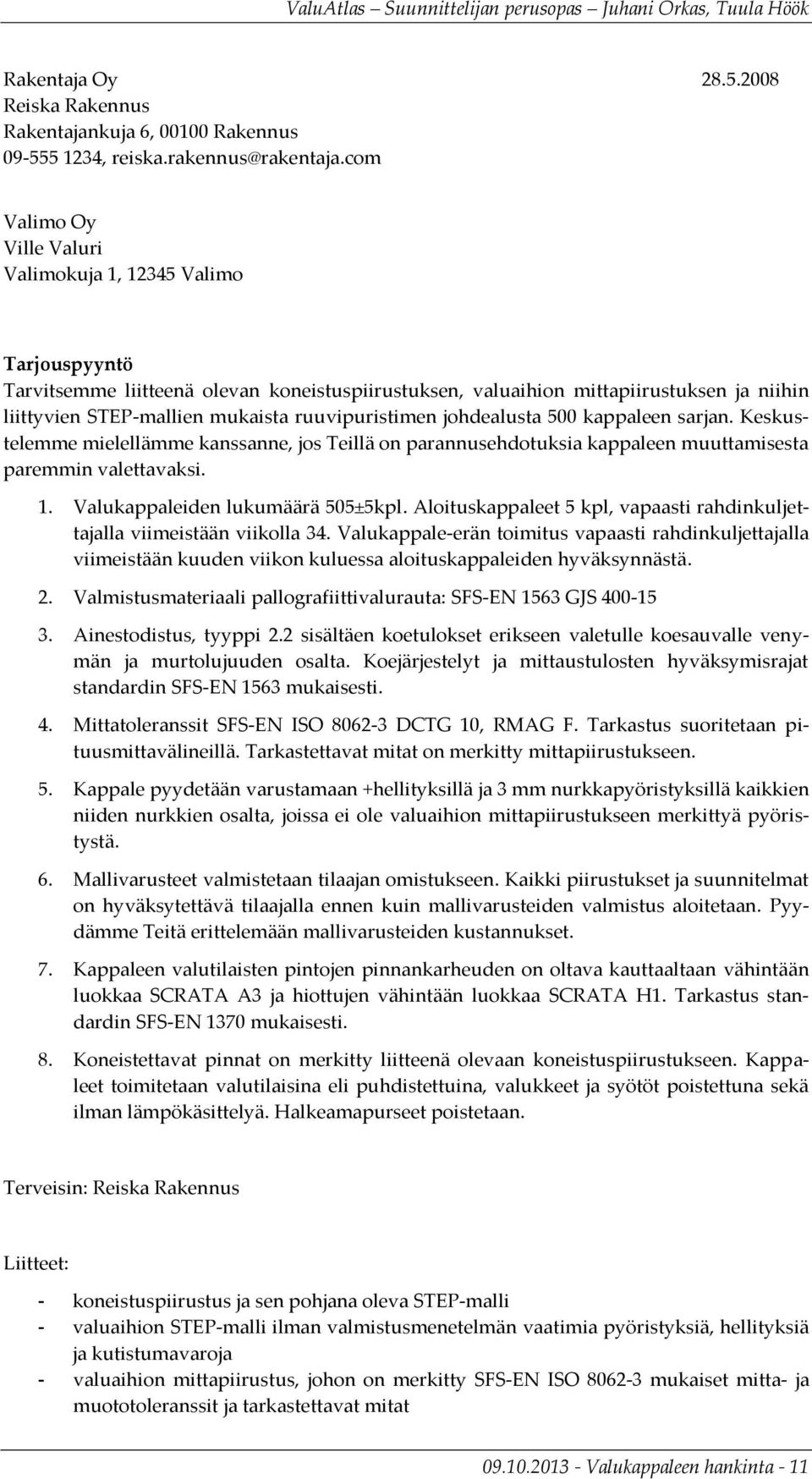 ValuAtlas – Suunnittelijan perusopas – Juhani Orkas, Tuula Höök

Rakentaja Oy 28.5.2008
Reiska Rakennus
Rakentajankuja 6, 00100 Rakennus
09-555 1234, reiska.rakennus@rakentaja.com

Valimo Oy
Ville Valuri
Valimokuja 1, 12345 Valimo

Tarjouspyyntö
Tarvitsemme liitteenä olevan koneistuspiirustuksen, valuaihion mittapiirustuksen ja niihin liittyvien STEP-mallien mukaista ruuvipuristimen johdealusta 500 kappaleen sarjan. Keskustelemme mielellämme kanssanne, jos Teillä on parannusehdotuksia kappaleen muuttamisesta paremmin valettavaksi.

1. Valukappaleiden lukumäärä 505±5kpl. Aloituskappaleet 5 kpl, vapaasti rahdinkuljettajalla viimeistään viikolla 34. Valukappale-erän toimitus vapaasti rahdinkuljettajalla viimeistään kuuden viikon kuluessa aloituskappaleiden hyväksynnästä.

2. Valmistusmateriaali pallografiittivalurauta: SFS-EN 1563 GJS 400-15

3. Ainestodistus, tyyppi 2.2 sisältäen koetulokset erikseen valetulle koesauvalle venymän ja murtolujuuden osalta. Koejärjestelyt ja mittaustulosten hyväksymisrajat standardin SFS-EN 1563 mukaisesti.

4. Mittatoleranssit SFS-EN ISO 8062-3 DCTG 10, RMAG F. Tarkastus suoritetaan pituusmittavälineillä. Tarkastettavat mitat on merkitty mittapiirustukseen.

5. Kappale pyydetään varustamaan +hellityksillä ja 3 mm nurkkapyöristyksillä kaikkien niiden nurkkien osalta, joissa ei ole valuaihion mittapiirustukseen merkittyä pyöristystä.

6. Mallivarusteet valmistetaan tilaajan omistukseen. Kaikki piirustukset ja suunnitelmat on hyväksytettävä tilaajalla ennen kuin mallivarusteiden valmistus aloitetaan. Pyydämme Teitä erittelemään mallivarusteiden kustannukset.

7. Kappaleen valutilaisten pintojen pinnankarheuden on oltava kauttaaltaan vähintään luokkaa SCRATA A3 ja hiottujen vähintään luokkaa SCRATA H1. Tarkastus standardin SFS-EN 1370 mukaisesti.

8. Koneistettavat pinnat on merkitty liitteenä olevaan koneistuspiirustukseen. Kappaleet toimitetaan valutilaisina eli puhdistettuina, valukkeet ja syötöt poistettuna sekä ilman lämpökäsittelyä. Halkeamapurseet poistetaan.

Terveisin: Reiska Rakennus

Liitteet:

- koneistuspiirustus ja sen pohjana oleva STEP-malli
- valuaihion STEP-malli ilman valmistusmenetelmän vaatimia pyöristyksiä, hellityksiä ja kutistumavaroja
- valuaihion mittapiirustus, johon on merkitty SFS-EN ISO 8062-3 mukaiset mitta- ja muototoleranssit ja tarkastettavat mitat

09.10.2013 - Valukappaleen hankinta - 11